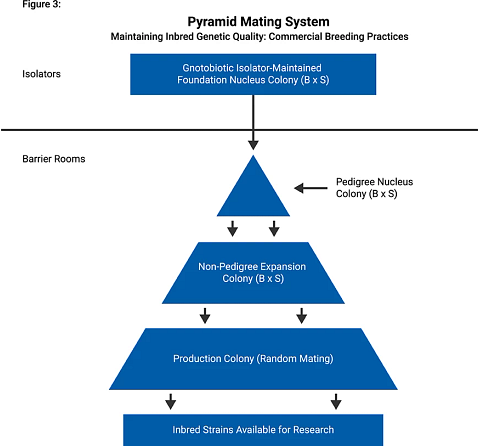 Figure 3:

Pyramid Mating System

Maintaining Inbred Genetic Quality: Commercial Breeding Practices

Isolators

Gnotobiotic Isolator-Maintained Foundation Nucleus Colony (B x S)

Barrier Rooms

Pedigree Nucleus Colony (B x S)

Non-Pedigree Expansion Colony (B x S)

Production Colony (Random Mating)

Inbred Strains Available for Research